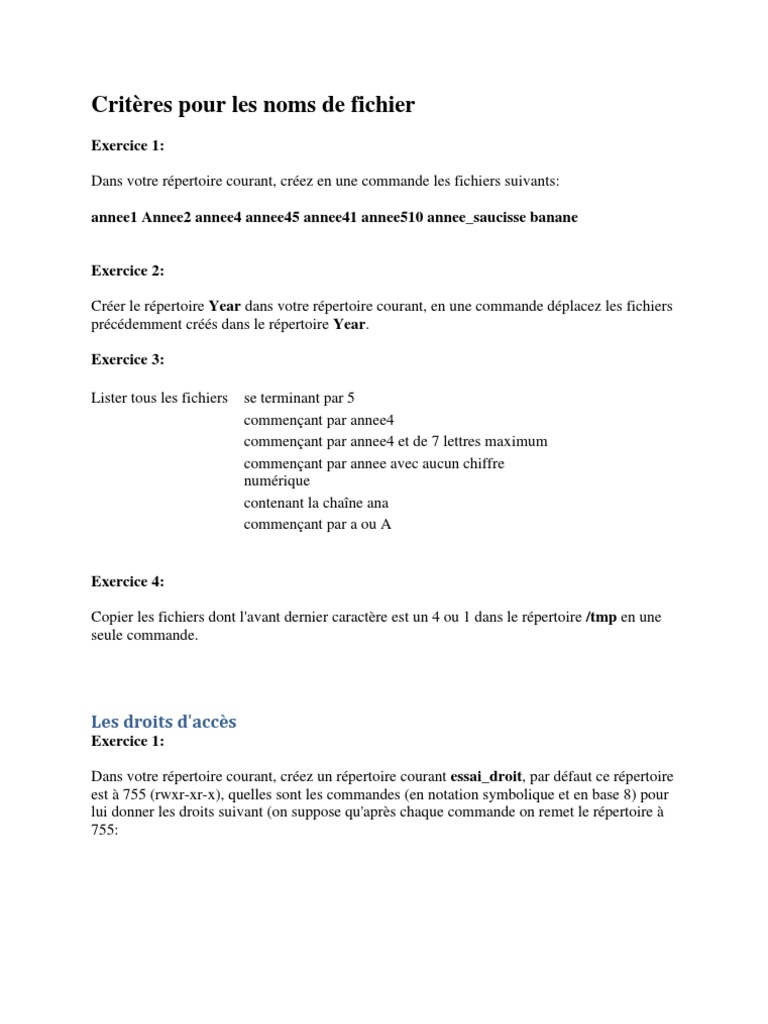 Critères pour les noms de fichier

Exercice 1:

Dans votre répertoire courant, créez en une commande les fichiers suivants:

annee1 Annee2 annee4 annee45 annee41 annee510 annee_saucisse banane

Exercice 2:

Créer le répertoire Year dans votre répertoire courant, en une commande déplacez les fichiers précédemment créés dans le répertoire Year.

Exercice 3:

Lister tous les fichiers se terminant par 5
commençant par annee4
commençant par annee4 et de 7 lettres maximum
commençant par annee avec aucun chiffre numérique
contenant la chaîne ana
commençant par a ou A

Exercice 4:

Copier les fichiers dont l'avant dernier caractère est un 4 ou 1 dans le répertoire /tmp en une seule commande.

Les droits d'accès
Exercice 1:

Dans votre répertoire courant, créez un répertoire courant essai_droit, par défaut ce répertoire est à 755 (rwxr-xr-x), quelles sont les commandes (en notation symbolique et en base 8) pour lui donner les droits suivant (on suppose qu'après chaque commande on remet le répertoire à 755: